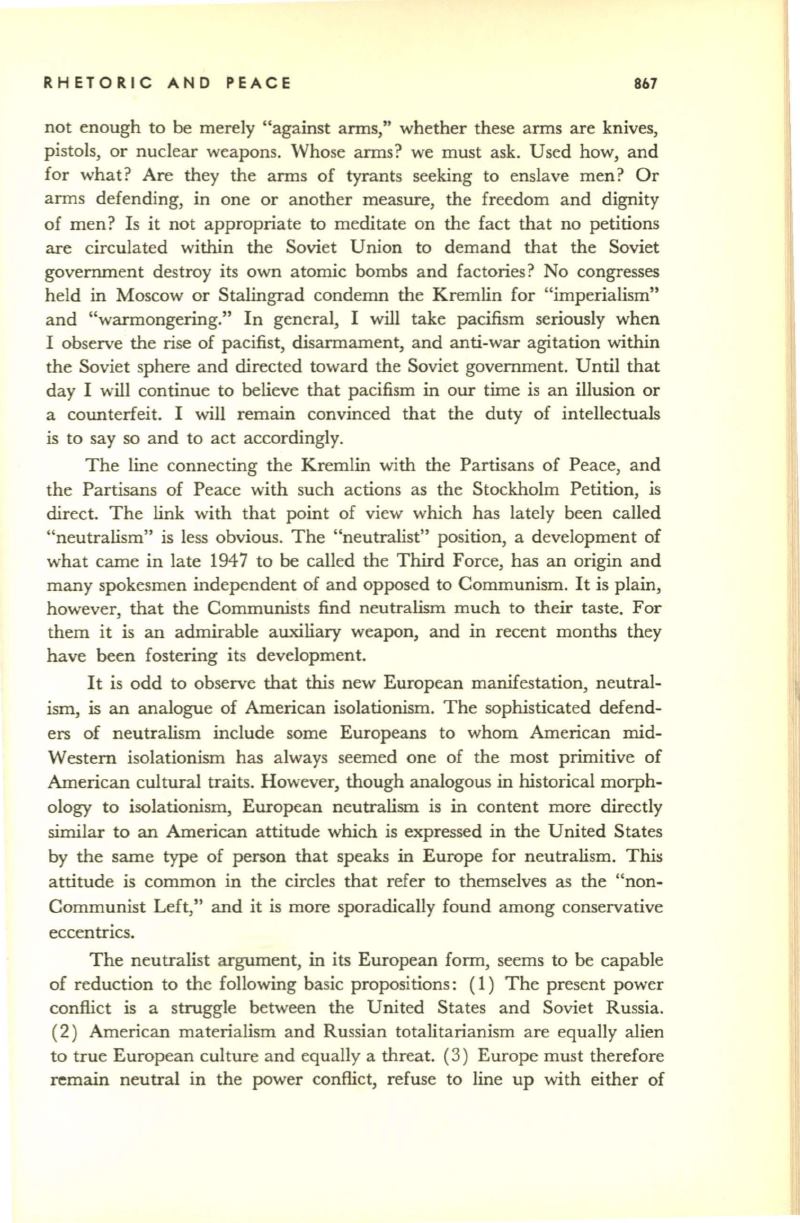 RHETORIC AND PEACE 867

not enough to be merely "against arms," whether these arms are knives, pistols, or nuclear weapons. Whose arms? we must ask. Used how, and for what? Are they the arms of tyrants seeking to enslave men? Or arms defending, in one or another measure, the freedom and dignity of men? Is it not appropriate to meditate on the fact that no petitions are circulated within the Soviet Union to demand that the Soviet government destroy its own atomic bombs and factories? No congresses held in Moscow or Stalingrad condemn the Kremlin for "imperialism" and "warmongering." In general, I will take pacifism seriously when I observe the rise of pacifist, disarmament, and anti-war agitation within the Soviet sphere and directed toward the Soviet government. Until that day I will continue to believe that pacifism in our time is an illusion or a counterfeit. I will remain convinced that the duty of intellectuals is to say so and to act accordingly.

The line connecting the Kremlin with the Partisans of Peace, and the Partisans of Peace with such actions as the Stockholm Petition, is direct. The link with that point of view which has lately been called "neutralism" is less obvious. The "neutralist" position, a development of what came in late 1947 to be called the Third Force, has an origin and many spokesmen independent of and opposed to Communism. It is plain, however, that the Communists find neutralism much to their taste. For them it is an admirable auxiliary weapon, and in recent months they have been fostering its development.

It is odd to observe that this new European manifestation, neutralism, is an analogue of American isolationism. The sophisticated defenders of neutralism include some Europeans to whom American mid-Western isolationism has always seemed one of the most primitive of American cultural traits. However, though analogous in historical morphology to isolationism, European neutralism is in content more directly similar to an American attitude which is expressed in the United States by the same type of person that speaks in Europe for neutralism. This attitude is common in the circles that refer to themselves as the "non-Communist Left," and it is more sporadically found among conservative eccentrics.

The neutralist argument, in its European form, seems to be capable of reduction to the following basic propositions: (1) The present power conflict is a struggle between the United States and Soviet Russia. (2) American materialism and Russian totalitarianism are equally alien to true European culture and equally a threat. (3) Europe must therefore remain neutral in the power conflict, refuse to line up with either of